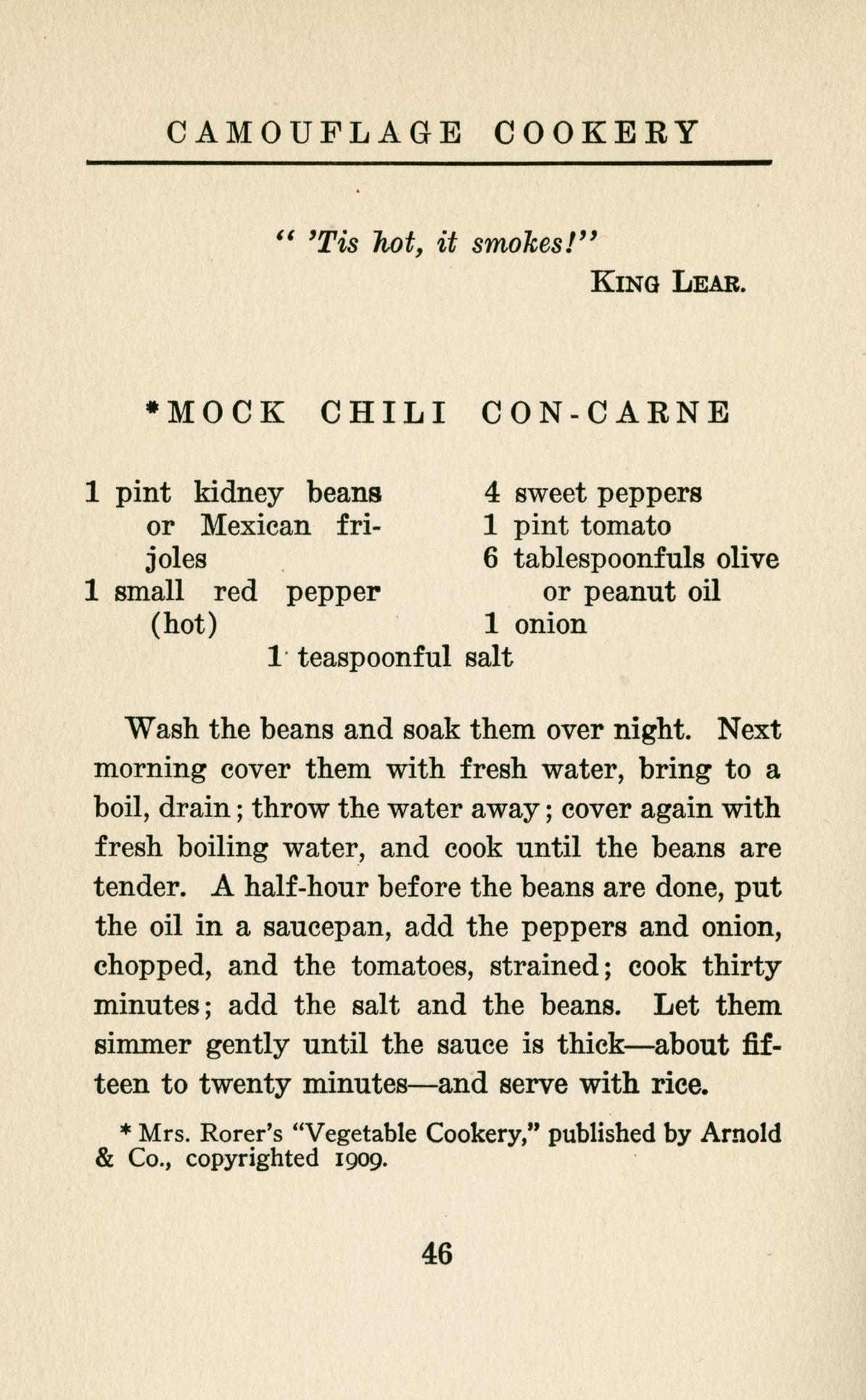 CAMOUFLAGE COOKERY

" 'Tis hot, it smokes!"
KING LEAR.

*MOCK CHILI CON-CARNE

1 pint kidney beans or Mexican frijoles
1 small red pepper (hot)

4 sweet peppers
1 pint tomato
6 tablespoonfuls olive or peanut oil
1 onion

1 teaspoonful salt

Wash the beans and soak them over night. Next morning cover them with fresh water, bring to a boil, drain; throw the water away; cover again with fresh boiling water, and cook until the beans are tender. A half-hour before the beans are done, put the oil in a saucepan, add the peppers and onion, chopped, and the tomatoes, strained; cook thirty minutes; add the salt and the beans. Let them simmer gently until the sauce is thick—about fifteen to twenty minutes—and serve with rice.

* Mrs. Rorer's "Vegetable Cookery," published by Arnold & Co., copyrighted 1909.

46